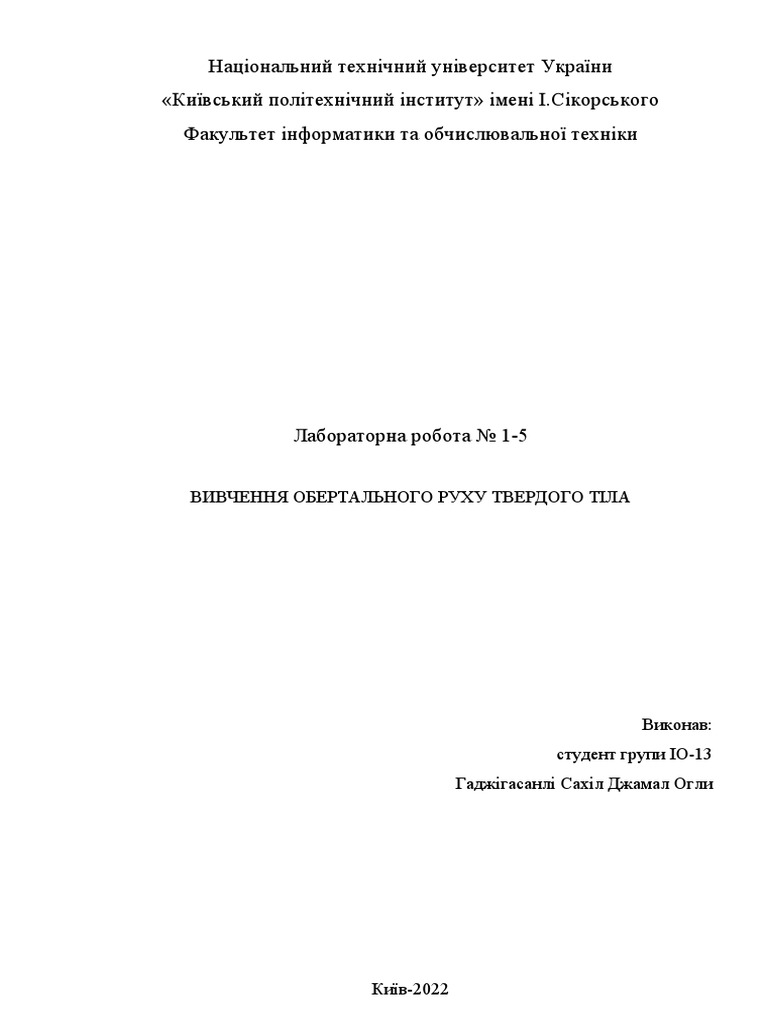 Національний технічний університет України
«Київський політехнічний інститут» імені І.Сікорського
Факультет інформатики та обчислювальної техніки

Лабораторна робота № 1-5

ВИВЧЕННЯ ОБЕРТАЛЬНОГО РУХУ ТВЕРДОГО ТІЛА

Виконав:
студент групи ІО-13
Гаджігасанлі Сахіл Джамал Огли

Київ-2022